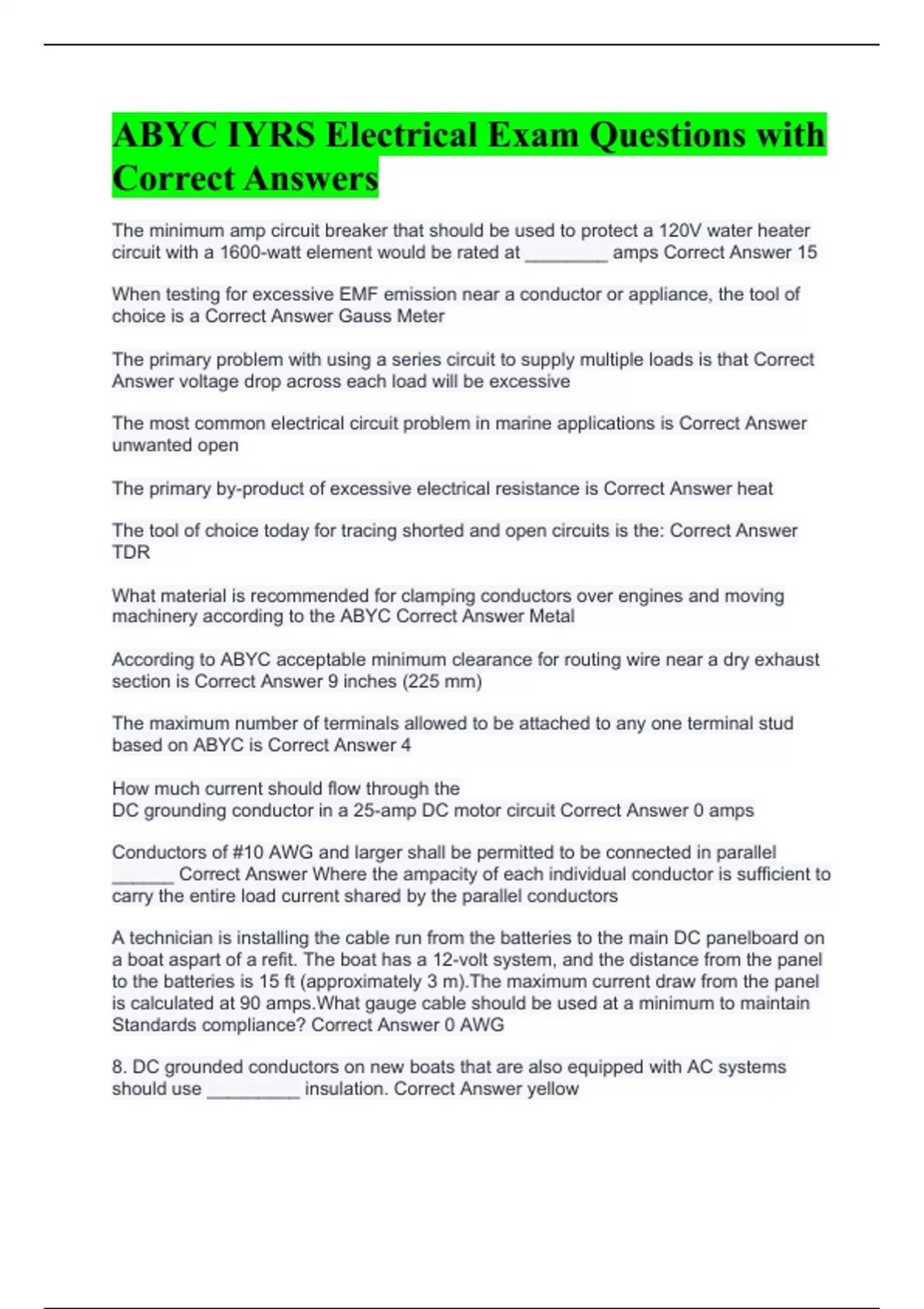 ABYC IYRS Electrical Exam Questions with Correct Answers

The minimum amp circuit breaker that should be used to protect a 120V water heater circuit with a 1600-watt element would be rated at ________ amps Correct Answer 15

When testing for excessive EMF emission near a conductor or appliance, the tool of choice is a Correct Answer Gauss Meter

The primary problem with using a series circuit to supply multiple loads is that Correct Answer voltage drop across each load will be excessive

The most common electrical circuit problem in marine applications is Correct Answer unwanted open

The primary by-product of excessive electrical resistance is Correct Answer heat

The tool of choice today for tracing shorted and open circuits is the: Correct Answer TDR

What material is recommended for clamping conductors over engines and moving machinery according to the ABYC Correct Answer Metal

According to ABYC acceptable minimum clearance for routing wire near a dry exhaust section is Correct Answer 9 inches (225 mm)

The maximum number of terminals allowed to be attached to any one terminal stud based on ABYC is Correct Answer 4

How much current should flow through the
DC grounding conductor in a 25-amp DC motor circuit Correct Answer 0 amps

Conductors of #10 AWG and larger shall be permitted to be connected in parallel ______ Correct Answer Where the ampacity of each individual conductor is sufficient to carry the entire load current shared by the parallel conductors

A technician is installing the cable run from the batteries to the main DC panelboard on a boat aspart of a refit. The boat has a 12-volt system, and the distance from the panel to the batteries is 15 ft (approximately 3 m).The maximum current draw from the panel is calculated at 90 amps.What gauge cable should be used at a minimum to maintain Standards compliance? Correct Answer 0 AWG

8. DC grounded conductors on new boats that are also equipped with AC systems should use _________ insulation. Correct Answer yellow